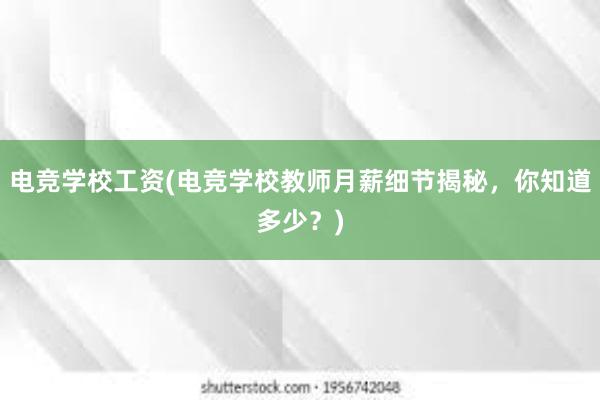 电竞学校工资(电竞学校教师月薪细节揭秘，你知道多少？)

shutterstock.com · 1956742048